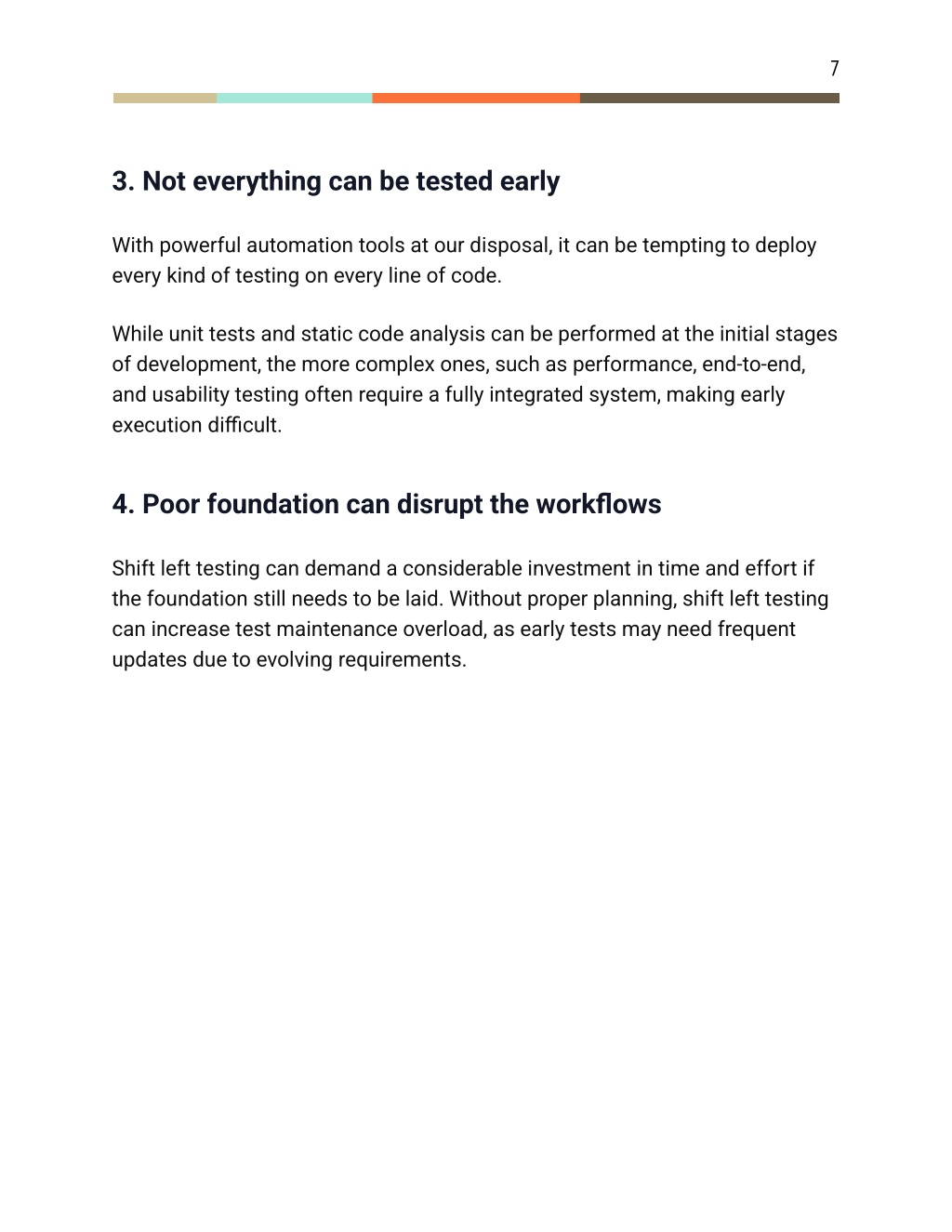 7

3. Not everything can be tested early

With powerful automation tools at our disposal, it can be tempting to deploy every kind of testing on every line of code.

While unit tests and static code analysis can be performed at the initial stages of development, the more complex ones, such as performance, end-to-end, and usability testing often require a fully integrated system, making early execution difficult.

4. Poor foundation can disrupt the workflows

Shift left testing can demand a considerable investment in time and effort if the foundation still needs to be laid. Without proper planning, shift left testing can increase test maintenance overload, as early tests may need frequent updates due to evolving requirements.